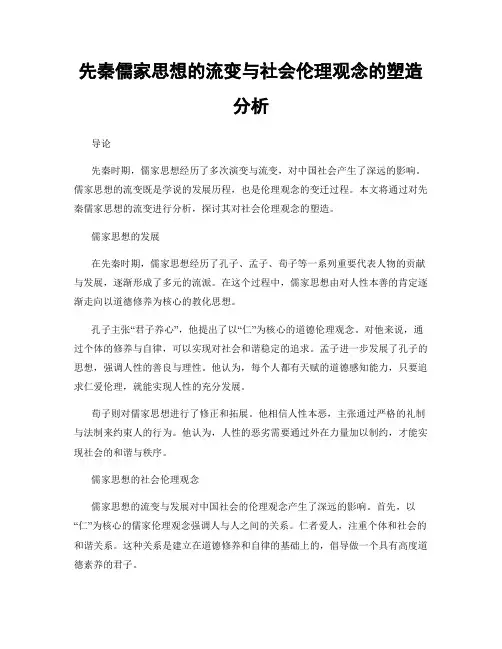 先秦儒家思想的流变与社会伦理观念的塑造分析

导论

先秦时期，儒家思想经历了多次演变与流变，对中国社会产生了深远的影响。儒家思想的流变既是学说的发展历程，也是伦理观念的变迁过程。本文将通过对先秦儒家思想的流变进行分析，探讨其对社会伦理观念的塑造。

儒家思想的发展

在先秦时期，儒家思想经历了孔子、孟子、荀子等一系列重要代表人物的贡献与发展，逐渐形成了多元的流派。在这个过程中，儒家思想由对人性本善的肯定逐渐走向以道德修养为核心的教化思想。

孔子主张“君子养心”，他提出了以“仁”为核心的道德伦理观念。对他来说，通过个体的修养与自律，可以实现对社会和谐稳定的追求。孟子进一步发展了孔子的思想，强调人性的善良与理性。他认为，每个人都有天赋的道德感知能力，只要追求仁爱伦理，就能实现人性的充分发展。

荀子则对儒家思想进行了修正和拓展。他相信人性本恶，主张通过严格的礼制与法制来约束人的行为。他认为，人性的恶劣需要通过外在力量加以制约，才能实现社会的和谐与秩序。

儒家思想的社会伦理观念

儒家思想的流变与发展对中国社会的伦理观念产生了深远的影响。首先，以“仁”为核心的儒家伦理观念强调人与人之间的关系。仁者爱人，注重个体和社会的和谐关系。这种关系是建立在道德修养和自律的基础上的，倡导做一个具有高度道德素养的君子。